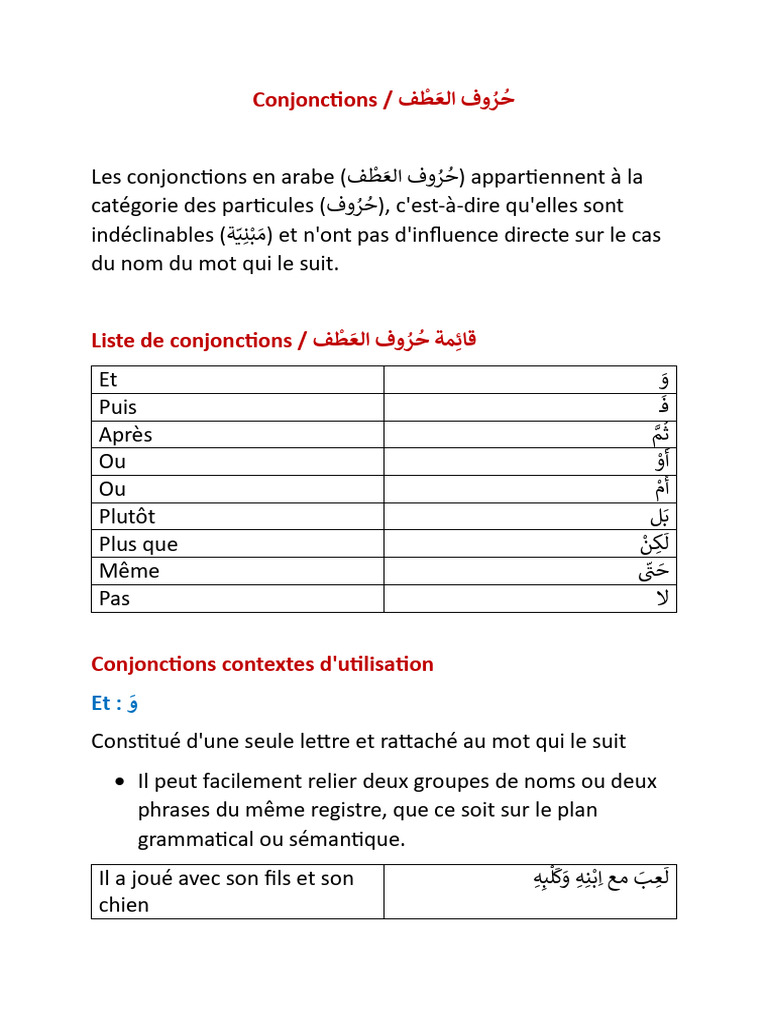 Conjonctions / حُرُوف العَطْف

Les conjonctions en arabe (حُرُوف العَطْف) appartiennent à la catégorie des particules (حُرُوف), c'est-à-dire qu'elles sont indéclinables (مَبْنِيَة) et n'ont pas d'influence directe sur le cas du nom du mot qui le suit.

Liste de conjonctions / قائِمة حُرُوف العَطْف

| Et | وَ |
|---|---|
| Puis | فَ |
| Après | ثُمَّ |
| Ou | أَوْ |
| Ou | أَمْ |
| Plutôt | بَل |
| Plus que | لَكِنْ |
| Même | حَتّى |
| Pas | لا |

Conjonctions contextes d'utilisation

Et : وَ

Constitué d'une seule lettre et rattaché au mot qui le suit

• Il peut facilement relier deux groupes de noms ou deux phrases du même registre, que ce soit sur le plan grammatical ou sémantique.

| Il a joué avec son fils et son chien | لَعِبَ مع اِبْنِهِ وَكَلْبِهِ |
|---|---|